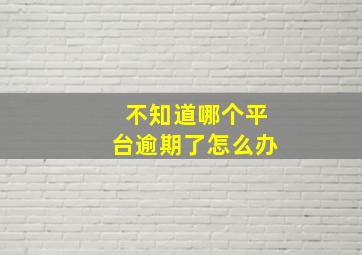 不知道哪个平台逾期了怎么办